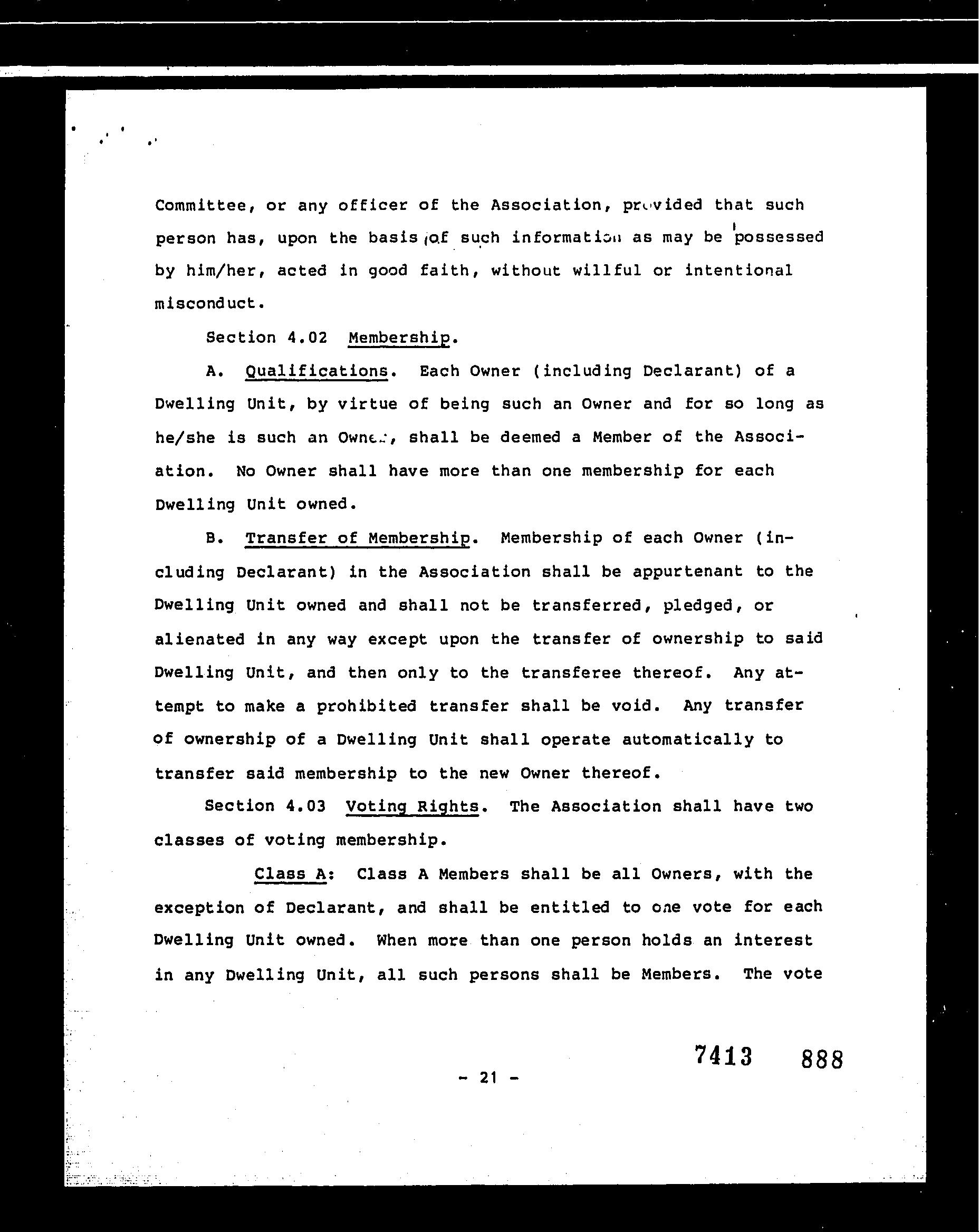 Committee, or any officer of the Association, provided that such person has, upon the basis of such information as may be possessed by him/her, acted in good faith, without willful or intentional misconduct.

Section 4.02 Membership.

A. Qualifications. Each Owner (including Declarant) of a Dwelling Unit, by virtue of being such an Owner and for so long as he/she is such an Owner, shall be deemed a Member of the Association. No Owner shall have more than one membership for each Dwelling Unit owned.

B. Transfer of Membership. Membership of each Owner (including Declarant) in the Association shall be appurtenant to the Dwelling Unit owned and shall not be transferred, pledged, or alienated in any way except upon the transfer of ownership to said Dwelling Unit, and then only to the transferee thereof. Any attempt to make a prohibited transfer shall be void. Any transfer of ownership of a Dwelling Unit shall operate automatically to transfer said membership to the new Owner thereof.

Section 4.03 Voting Rights. The Association shall have two classes of voting membership.

Class A: Class A Members shall be all Owners, with the exception of Declarant, and shall be entitled to one vote for each Dwelling Unit owned. When more than one person holds an interest in any Dwelling Unit, all such persons shall be Members. The vote

7413 888

- 21 -